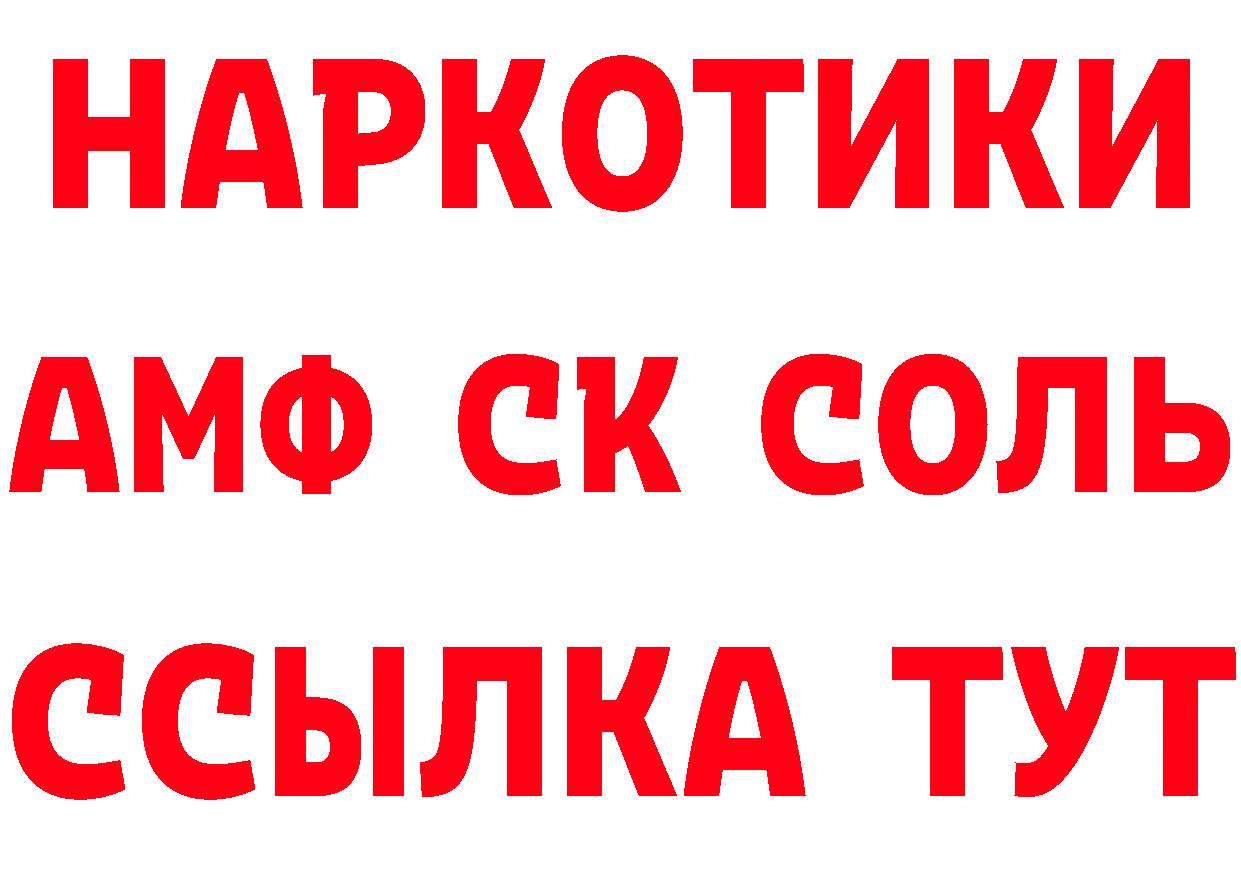 НАРКОТИКИ
АМФ СК СОЛЬ
ССЫЛКА ТУТ